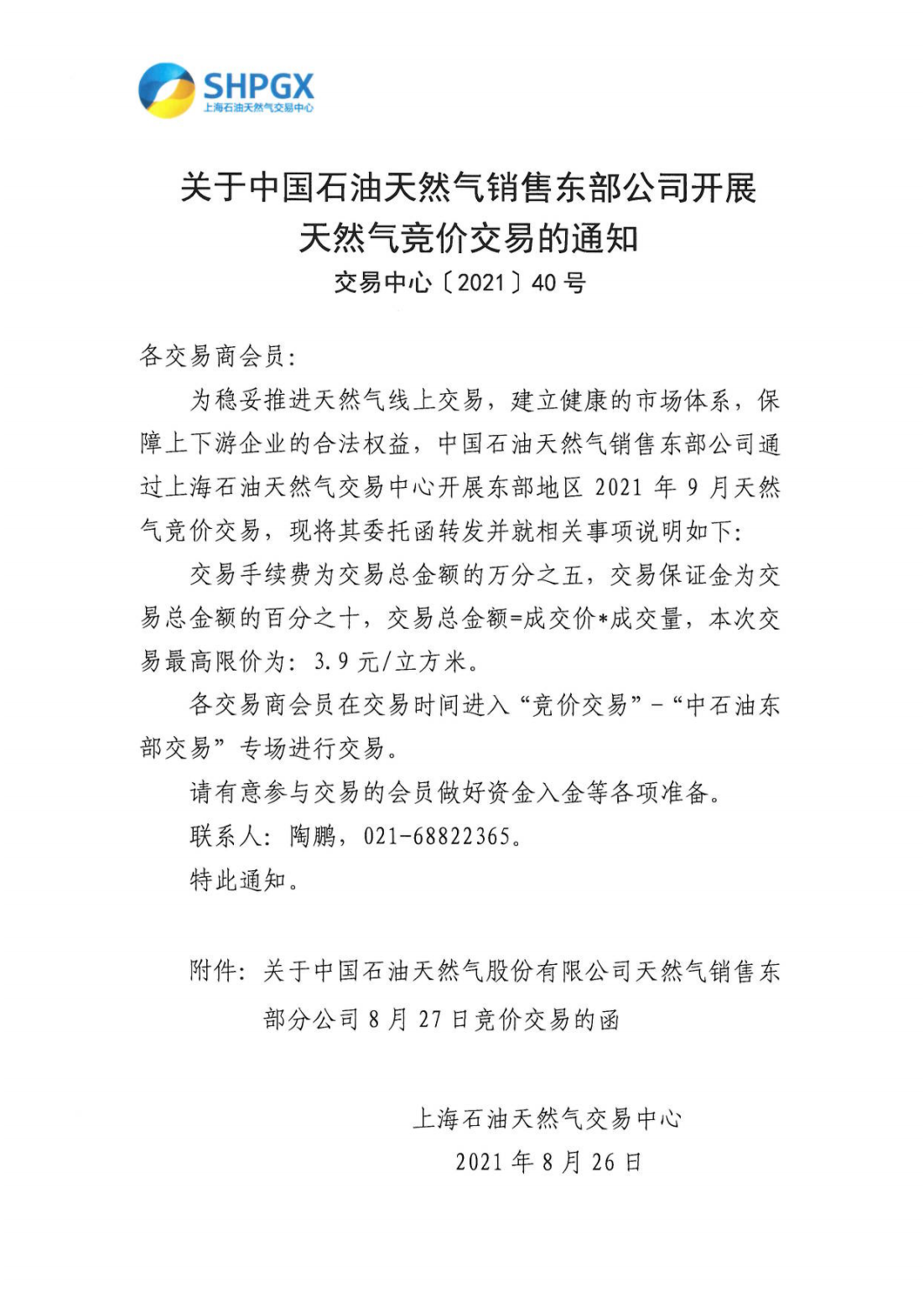 SHPGX
上海石油天然气交易中心

关于中国石油天然气销售东部公司开展天然气竞价交易的通知

交易中心〔2021〕40 号

各交易商会员：

为稳妥推进天然气线上交易，建立健康的市场体系，保障上下游企业的合法权益，中国石油天然气销售东部公司通过上海石油天然气交易中心开展东部地区 2021 年 9 月天然气竞价交易，现将其委托函转发并就相关事项说明如下：

交易手续费为交易总金额的万分之五，交易保证金为交易总金额的百分之十，交易总金额=成交价*成交量，本次交易最高限价为：3.9 元/立方米。

各交易商会员在交易时间进入“竞价交易”-“中石油东部交易”专场进行交易。

请有意参与交易的会员做好资金入金等各项准备。

联系人：陶鹏，021-68822365。

特此通知。

附件：关于中国石油天然气股份有限公司天然气销售东部分公司 8 月 27 日竞价交易的函

上海石油天然气交易中心

2021 年 8 月 26 日